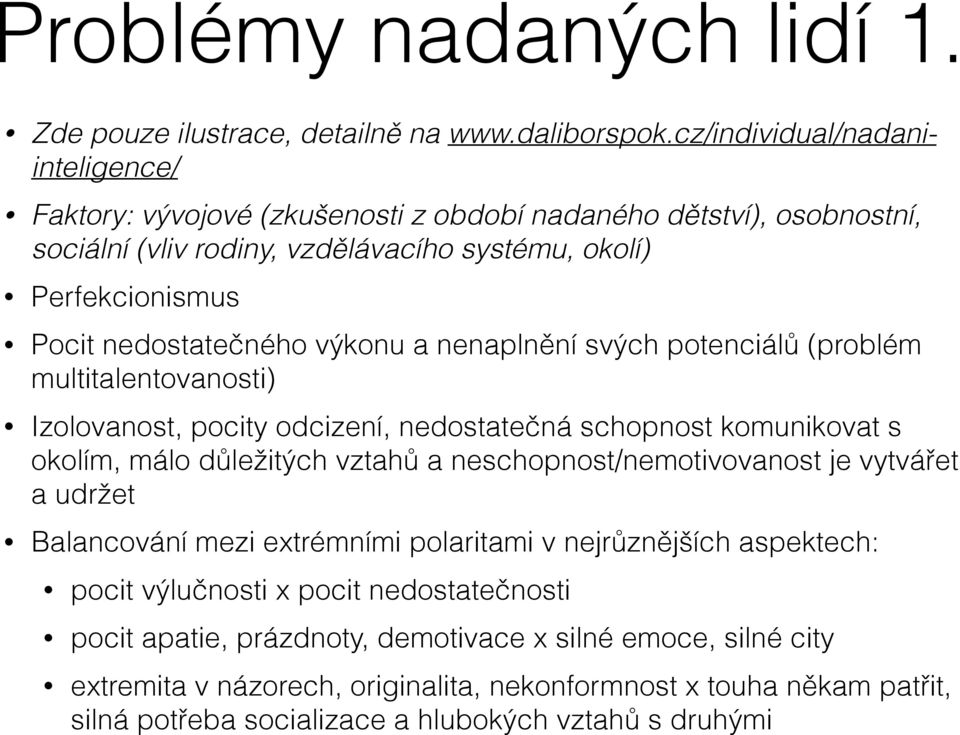 Problémy nadaných lidí 1.

• Zde pouze ilustrace, detailně na www.daliborspok.cz/individual/nadani-inteligence/

• Faktory: vývojové (zkušenosti z období nadaného dětství), osobnostní, sociální (vliv rodiny, vzdělávacího systému, okolí)

• Perfekcionismus

• Pocit nedostatečného výkonu a nenaplnění svých potenciálů (problém multitalentovanosti)

• Izolovanost, pocity odcizení, nedostatečná schopnost komunikovat s okolím, málo důležitých vztahů a neschopnost/nemotivovanost je vytvářet a udržet

• Balancování mezi extrémními polaritami v nejrůznějších aspektech:

• pocit výlučnosti x pocit nedostatečnosti

• pocit apatie, prázdnoty, demotivace x silné emoce, silné city

• extremita v názorech, originalita, nekonformnost x touha někam patřit, silná potřeba socializace a hlubokých vztahů s druhými